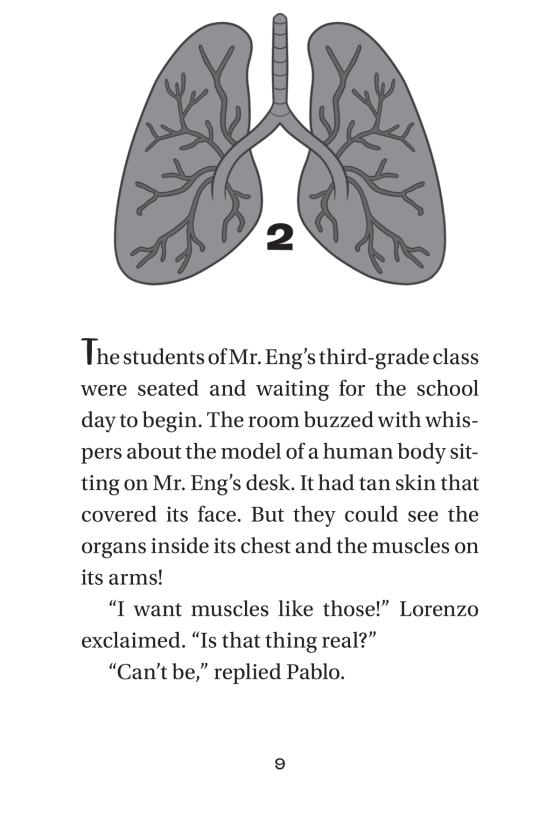 2

The students of Mr. Eng's third-grade class were seated and waiting for the school day to begin. The room buzzed with whispers about the model of a human body sitting on Mr. Eng's desk. It had tan skin that covered its face. But they could see the organs inside its chest and the muscles on its arms!

"I want muscles like those!" Lorenzo exclaimed. "Is that thing real?"

"Can't be," replied Pablo.

9